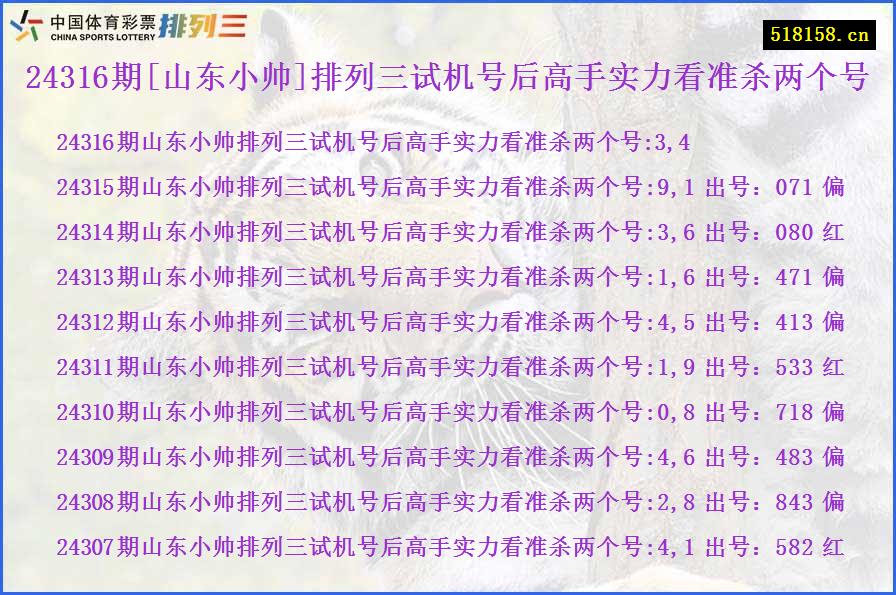 中国体育彩票 CHINA SPORTS LOTTERY 排列三

518158.cn

24316期[山东小帅]排列三试机号后高手实力看准杀两个号

24316期山东小帅排列三试机号后高手实力看准杀两个号:3,4

24315期山东小帅排列三试机号后高手实力看准杀两个号:9,1 出号：071 偏

24314期山东小帅排列三试机号后高手实力看准杀两个号:3,6 出号：080 红

24313期山东小帅排列三试机号后高手实力看准杀两个号:1,6 出号：471 偏

24312期山东小帅排列三试机号后高手实力看准杀两个号:4,5 出号：413 偏

24311期山东小帅排列三试机号后高手实力看准杀两个号:1,9 出号：533 红

24310期山东小帅排列三试机号后高手实力看准杀两个号:0,8 出号：718 偏

24309期山东小帅排列三试机号后高手实力看准杀两个号:4,6 出号：483 偏

24308期山东小帅排列三试机号后高手实力看准杀两个号:2,8 出号：843 偏

24307期山东小帅排列三试机号后高手实力看准杀两个号:4,1 出号：582 红